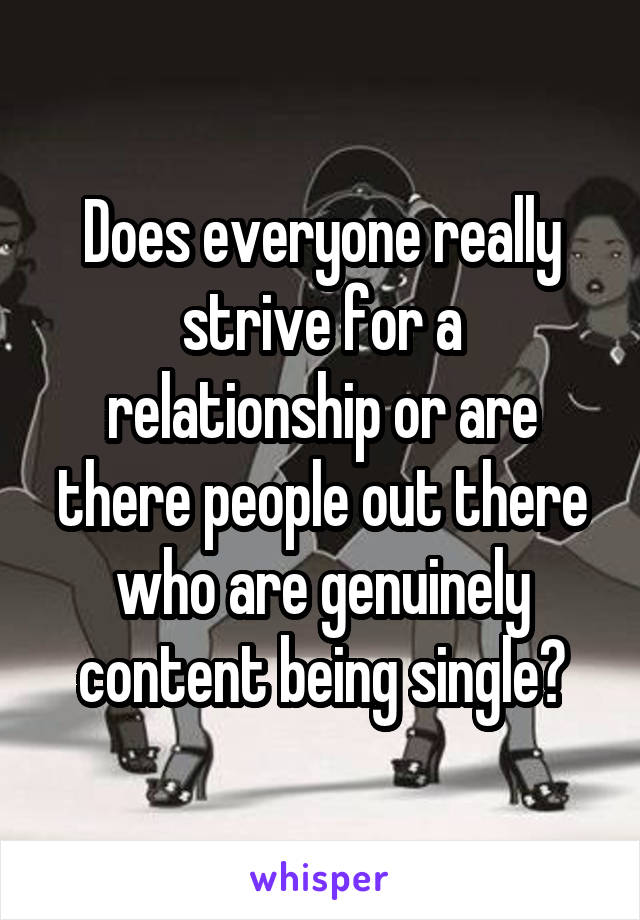 Does everyone really strive for a relationship or are there people out there who are genuinely content being single?

whisper